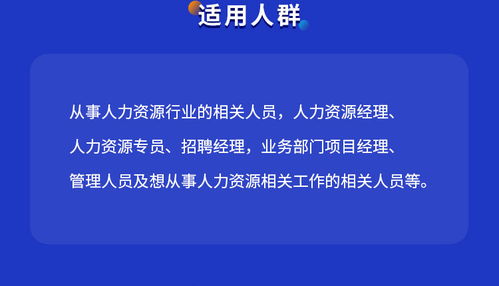 适用人群

从事人力资源行业的相关人员，人力资源经理、人力资源专员、招聘经理，业务部门项目经理、管理人员及想从事人力资源相关工作的相关人员等。